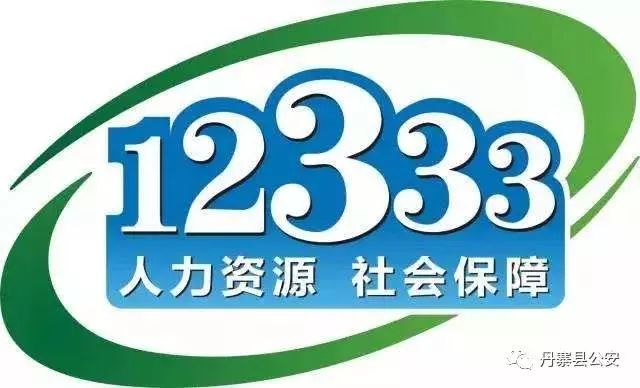 12333
人力资源 社会保障

丹寨县公安